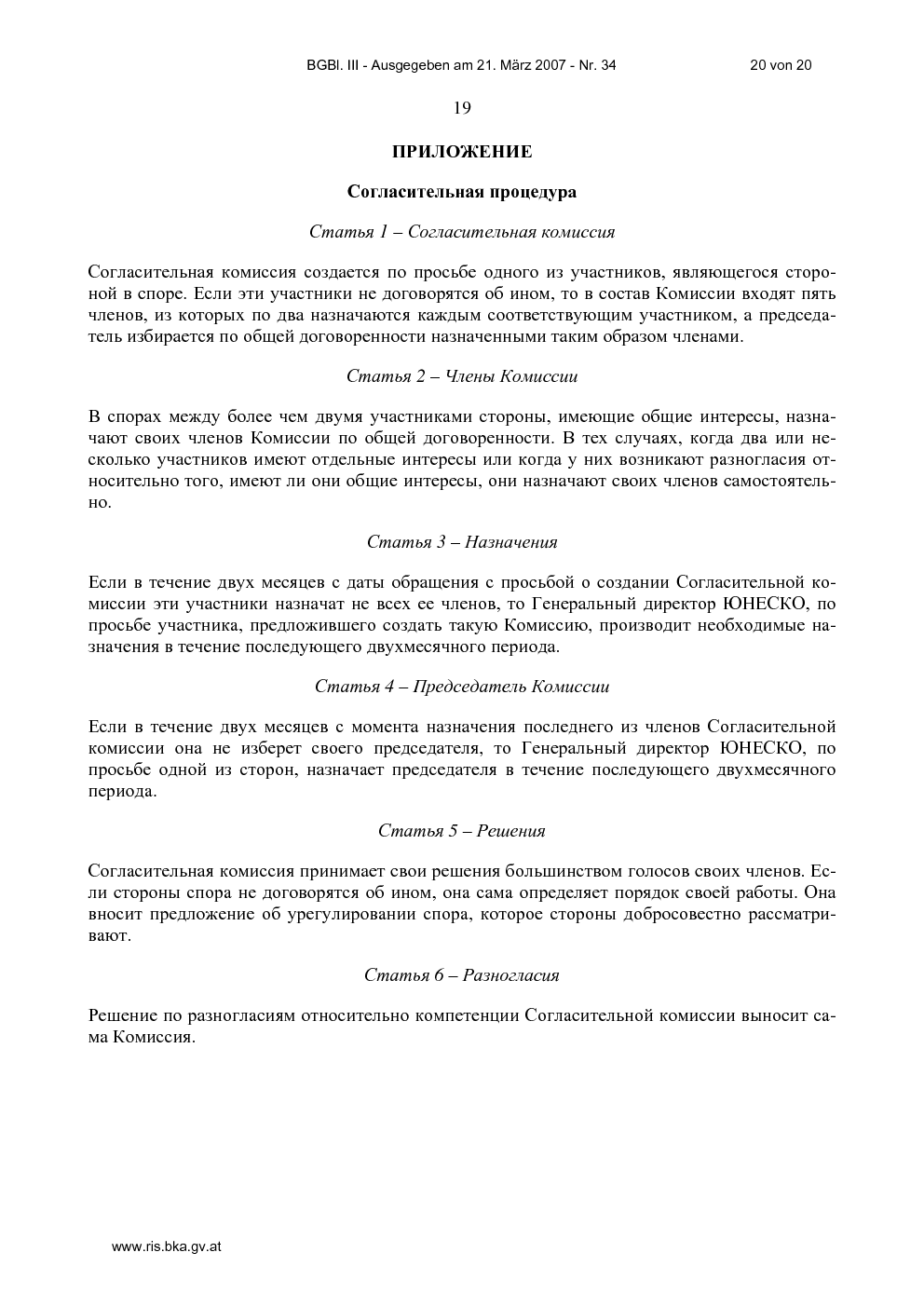 BGBl. III - Ausgegeben am 21. März 2007 - Nr. 34 20 von 20

19

ПРИЛОЖЕНИЕ

Согласительная процедура

Статья 1 – Согласительная комиссия

Согласительная комиссия создается по просьбе одного из участников, являющегося стороной в споре. Если эти участники не договорятся об ином, то в состав Комиссии входят пять членов, из которых по два назначаются каждым соответствующим участником, а председатель избирается по общей договоренности назначенными таким образом членами.

Статья 2 – Члены Комиссии

В спорах между более чем двумя участниками стороны, имеющие общие интересы, назначают своих членов Комиссии по общей договоренности. В тех случаях, когда два или несколько участников имеют отдельные интересы или когда у них возникают разногласия относительно того, имеют ли они общие интересы, они назначают своих членов самостоятельно.

Статья 3 – Назначения

Если в течение двух месяцев с даты обращения с просьбой о создании Согласительной комиссии эти участники назначат не всех ее членов, то Генеральный директор ЮНЕСКО, по просьбе участника, предложившего создать такую Комиссию, производит необходимые назначения в течение последующего двухмесячного периода.

Статья 4 – Председатель Комиссии

Если в течение двух месяцев с момента назначения последнего из членов Согласительной комиссии она не изберет своего председателя, то Генеральный директор ЮНЕСКО, по просьбе одной из сторон, назначает председателя в течение последующего двухмесячного периода.

Статья 5 – Решения

Согласительная комиссия принимает свои решения большинством голосов своих членов. Если стороны спора не договорятся об ином, она сама определяет порядок своей работы. Она вносит предложение об урегулировании спора, которое стороны добросовестно рассматривают.

Статья 6 – Разногласия

Решение по разногласиям относительно компетенции Согласительной комиссии выносит сама Комиссия.

www.ris.bka.gv.at